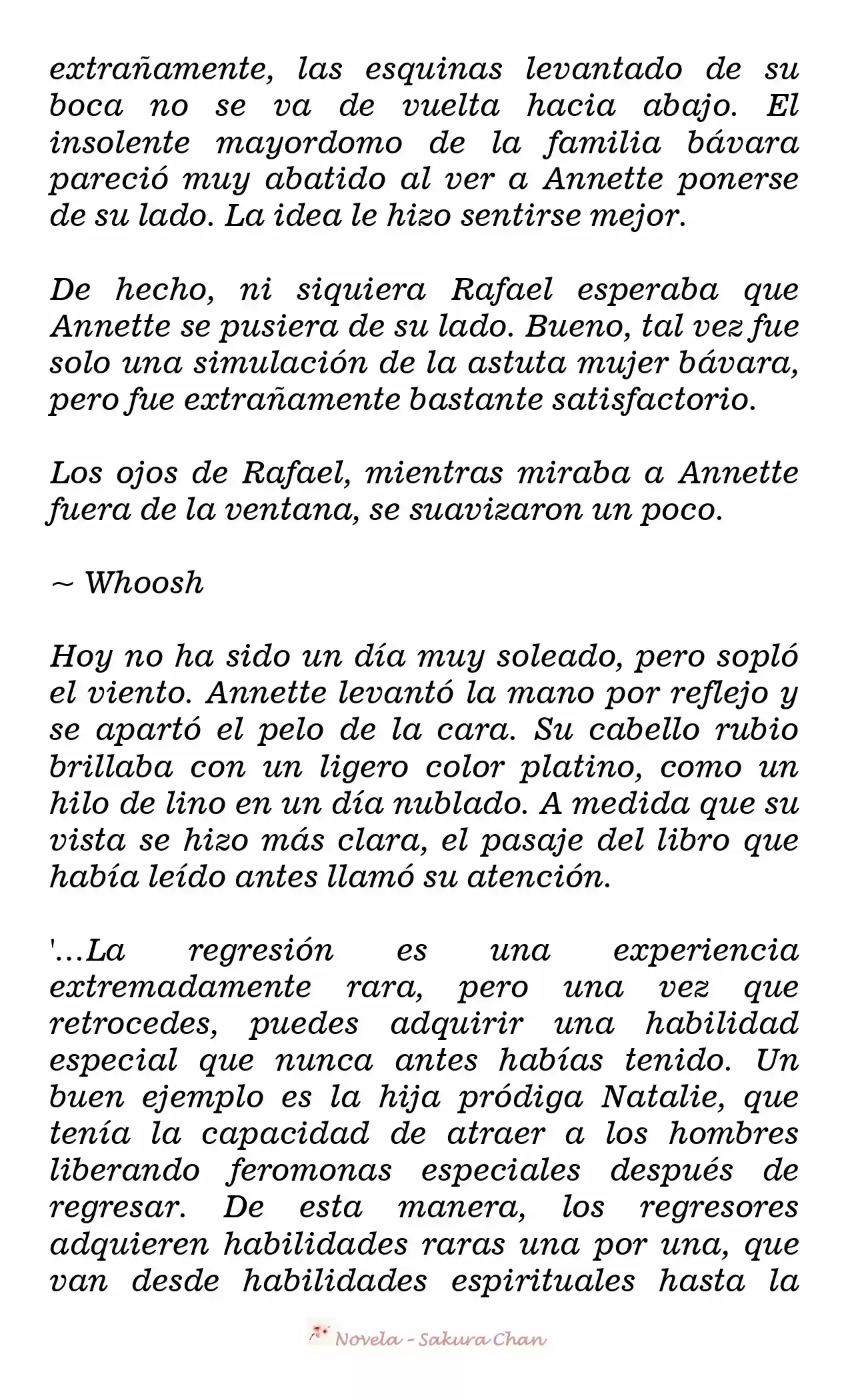 extrañamente, las esquinas levantado de su boca no se va de vuelta hacia abajo. El insolente mayordomo de la familia bávara pareció muy abatido al ver a Annette ponerse de su lado. La idea le hizo sentirse mejor.

De hecho, ni siquiera Rafael esperaba que Annette se pusiera de su lado. Bueno, tal vez fue solo una simulación de la astuta mujer bávara, pero fue extrañamente bastante satisfactorio.

Los ojos de Rafael, mientras miraba a Annette fuera de la ventana, se suavizaron un poco.

~ Whoosh

Hoy no ha sido un día muy soleado, pero sopló el viento. Annette levantó la mano por reflejo y se apartó el pelo de la cara. Su cabello rubio brillaba con un ligero color platino, como un hilo de lino en un día nublado. A medida que su vista se hizo más clara, el pasaje del libro que había leído antes llamó su atención.

'...La regresión es una experiencia extremadamente rara, pero una vez que retrocedes, puedes adquirir una habilidad especial que nunca antes habías tenido. Un buen ejemplo es la hija pródiga Natalie, que tenía la capacidad de atraer a los hombres liberando feromonas especiales después de regresar. De esta manera, los regresores adquieren habilidades raras una por una, que van desde habilidades espirituales hasta la

Novela - Sakura Chan